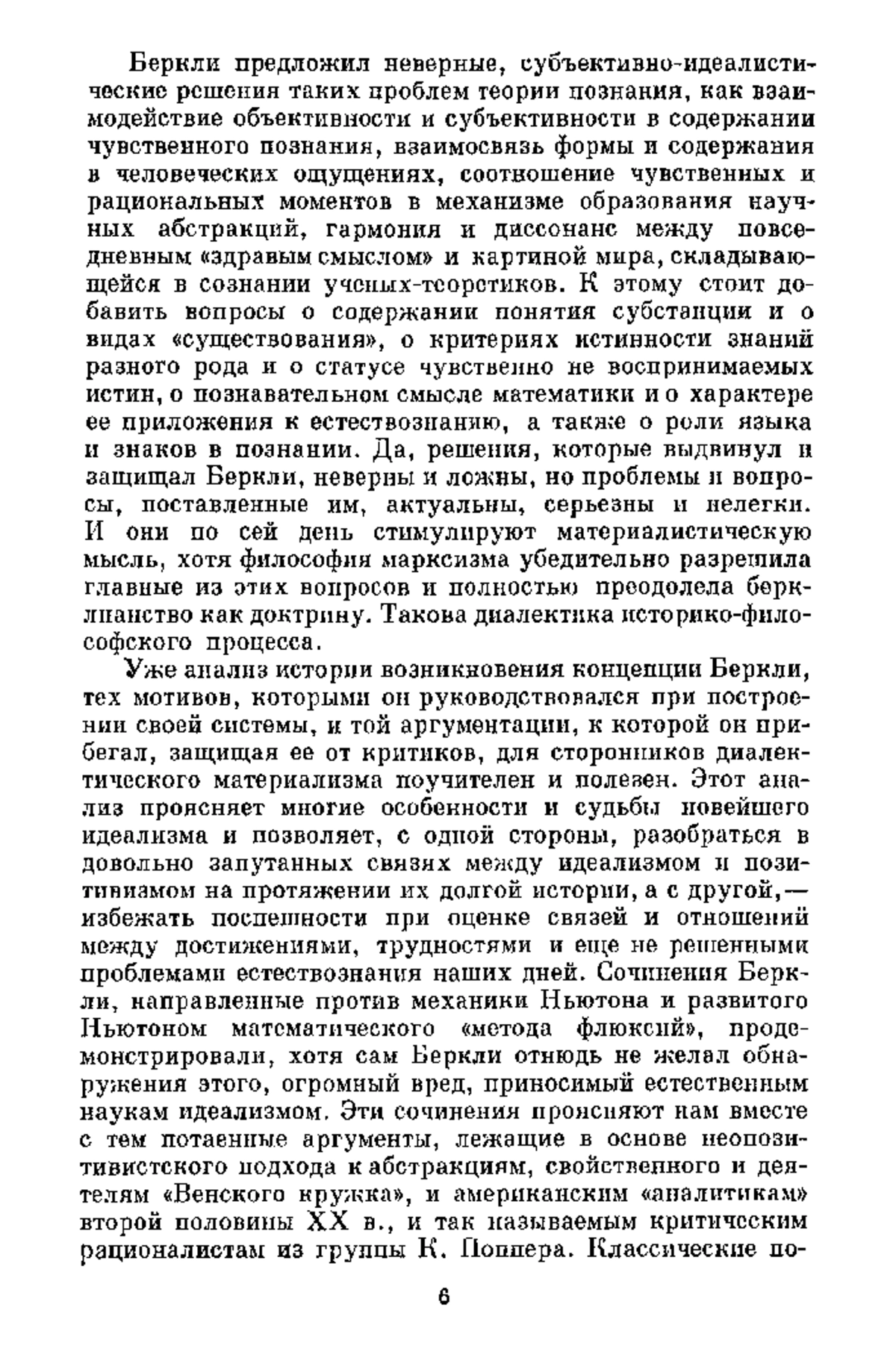 Беркли предложил неверные, субъективно-идеалистические решения таких проблем теории познания, как взаимодействие объективности и субъективности в содержании чувственного познания, взаимосвязь формы и содержания в человеческих ощущениях, соотношение чувственных и рациональных моментов в механизме образования научных абстракций, гармония и диссонанс между повседневным «здравым смыслом» и картиной мира, складывающейся в сознании ученых-теоретиков. К этому стоит добавить вопросы о содержании понятия субстанции и о видах «существования», о критериях истинности знаний разного рода и о статусе чувственно не воспринимаемых истин, о познавательном смысле математики и о характере ее приложения к естествознанию, а также о роли языка и знаков в познании. Да, решения, которые выдвинул и защищал Беркли, неверны и ложны, но проблемы и вопросы, поставленные им, актуальны, серьезны и нелегки. И они по сей день стимулируют материалистическую мысль, хотя философия марксизма убедительно разрешила главные из этих вопросов и полностью преодолела берклианство как доктрину. Такова диалектика историко-философского процесса.

Уже анализ истории возникновения концепции Беркли, тех мотивов, которыми он руководствовался при построении своей системы, и той аргументации, к которой он прибегал, защищая ее от критиков, для сторонников диалектического материализма поучителен и полезен. Этот анализ проясняет многие особенности и судьбы новейшего идеализма и позволяет, с одной стороны, разобраться в довольно запутанных связях между идеализмом и позитивизмом на протяжении их долгой истории, а с другой,— избежать поспешности при оценке связей и отношений между достижениями, трудностями и еще не решенными проблемами естествознания наших дней. Сочинения Беркли, направленные против механики Ньютона и развитого Ньютоном математического «метода флюксий», продемонстрировали, хотя сам Беркли отнюдь не желал обнаружения этого, огромный вред, приносимый естественным наукам идеализмом. Эти сочинения проясняют нам вместе с тем потаенные аргументы, лежащие в основе неопозитивистского подхода к абстракциям, свойственного и деятелям «Венского кружка», и американским «аналитикам» второй половины XX в., и так называемым критическим рационалистам из группы К. Поппера. Классические по-

6